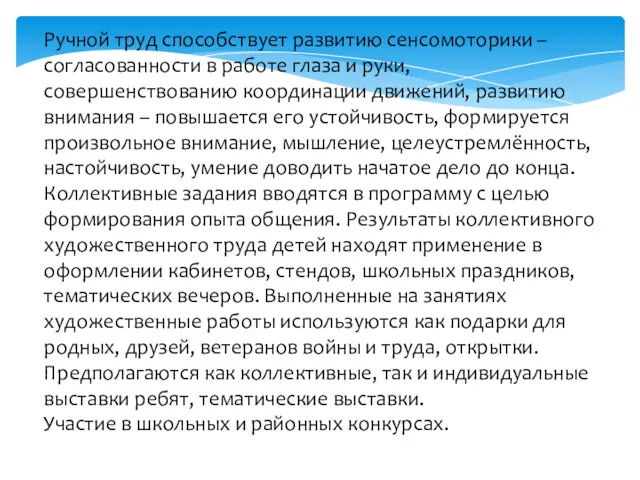 Ручной труд способствует развитию сенсомоторики – согласованности в работе глаза и руки, совершенствованию координации движений, развитию внимания – повышается его устойчивость, формируется произвольное внимание, мышление, целеустремлённость, настойчивость, умение доводить начатое дело до конца. Коллективные задания вводятся в программу с целью формирования опыта общения. Результаты коллективного художественного труда детей находят применение в оформлении кабинетов, стендов, школьных праздников, тематических вечеров. Выполненные на занятиях художественные работы используются как подарки для родных, друзей, ветеранов войны и труда, открытки. Предполагаются как коллективные, так и индивидуальные выставки ребят, тематические выставки.
Участие в школьных и районных конкурсах.